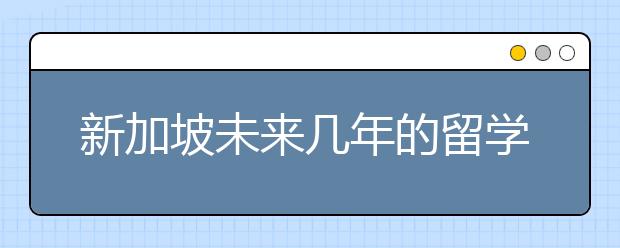 新加坡未来几年的留学